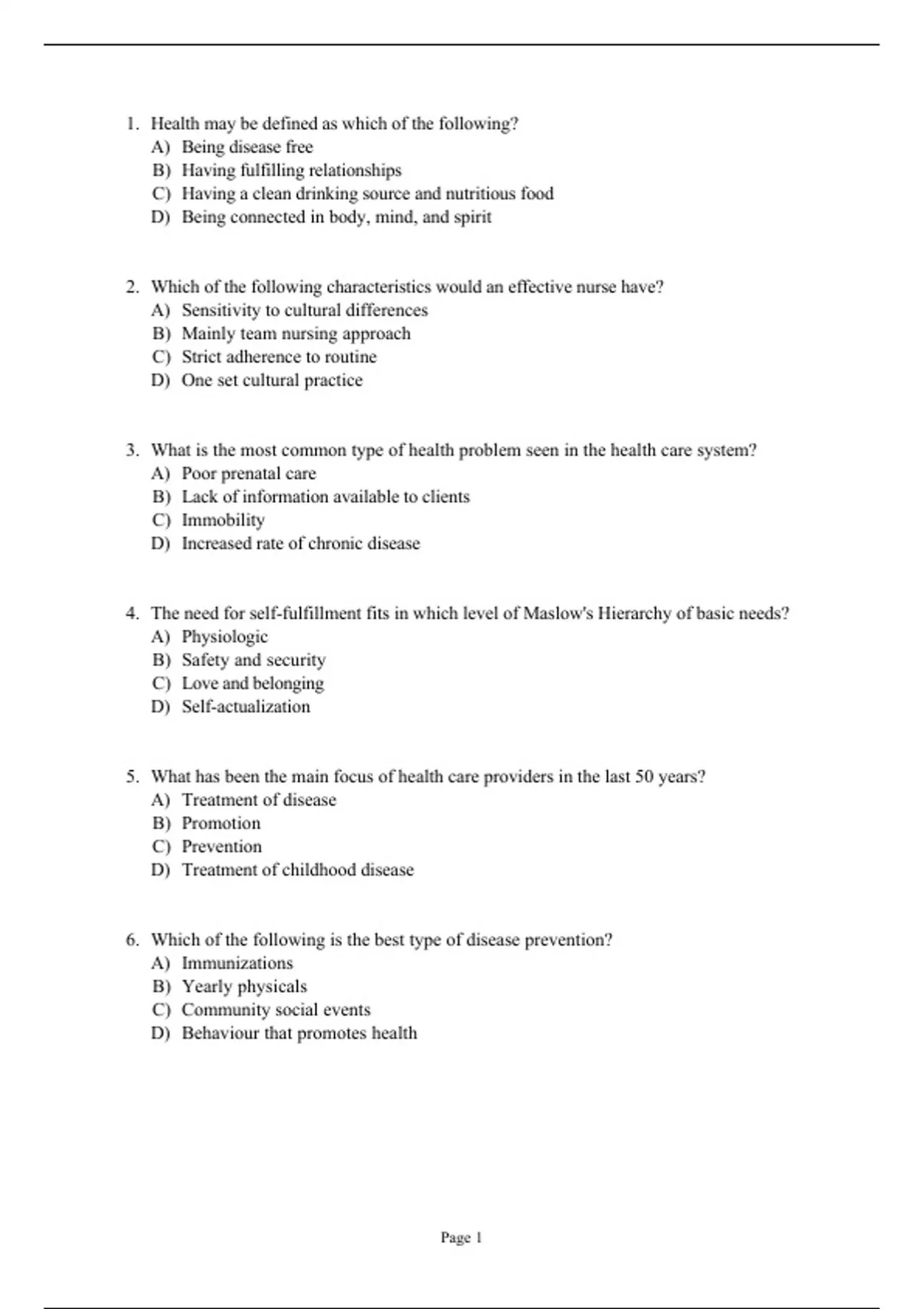 1. Health may be defined as which of the following?
A) Being disease free
B) Having fulfilling relationships
C) Having a clean drinking source and nutritious food
D) Being connected in body, mind, and spirit

2. Which of the following characteristics would an effective nurse have?
A) Sensitivity to cultural differences
B) Mainly team nursing approach
C) Strict adherence to routine
D) One set cultural practice

3. What is the most common type of health problem seen in the health care system?
A) Poor prenatal care
B) Lack of information available to clients
C) Immobility
D) Increased rate of chronic disease

4. The need for self-fulfillment fits in which level of Maslow's Hierarchy of basic needs?
A) Physiologic
B) Safety and security
C) Love and belonging
D) Self-actualization

5. What has been the main focus of health care providers in the last 50 years?
A) Treatment of disease
B) Promotion
C) Prevention
D) Treatment of childhood disease

6. Which of the following is the best type of disease prevention?
A) Immunizations
B) Yearly physicals
C) Community social events
D) Behaviour that promotes health

Page 1